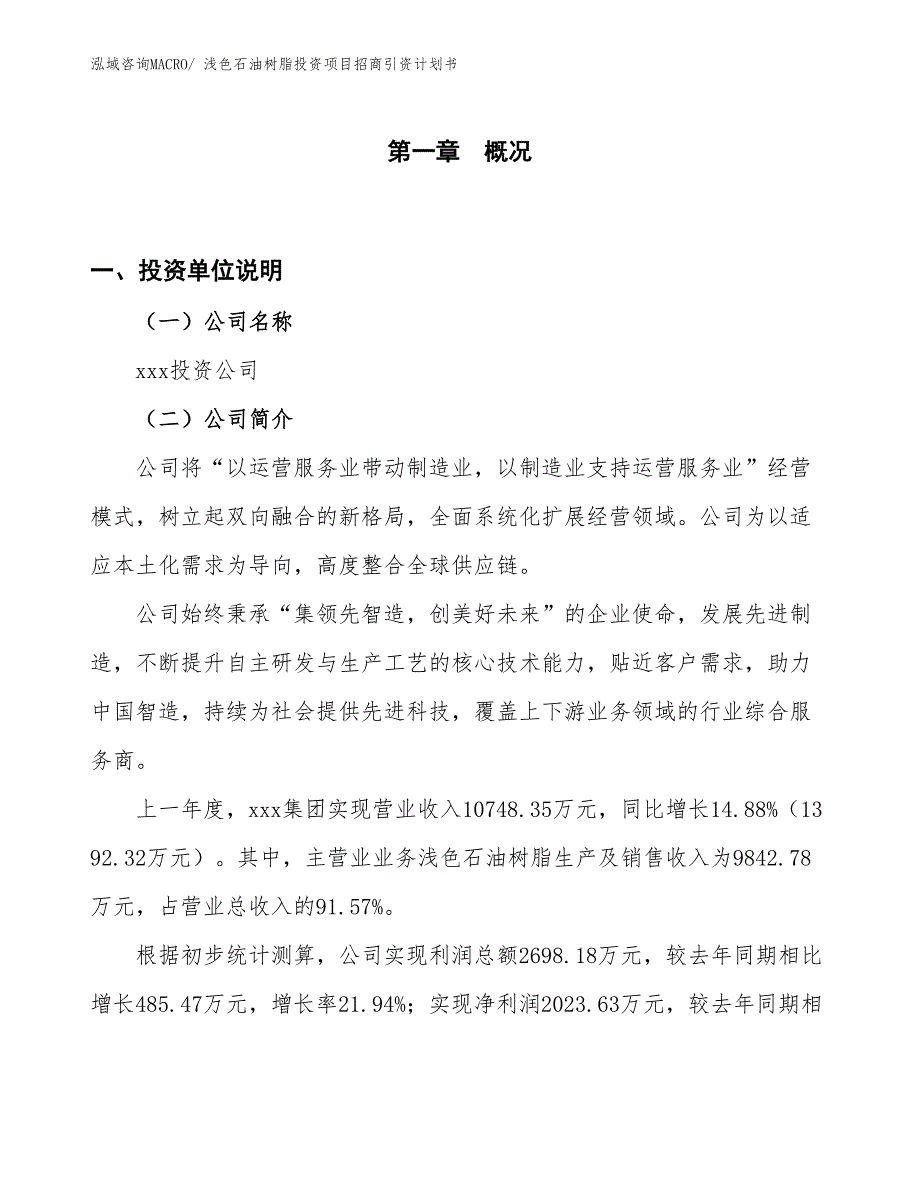 泓域咨询MACRO/ 浅色石油树脂投资项目招商引资计划书

第一章 概况

一、投资单位说明

（一）公司名称

xxx投资公司

（二）公司简介

公司将“以运营服务业带动制造业，以制造业支持运营服务业”经营模式，树立起双向融合的新格局，全面系统化扩展经营领域。公司为以适应本土化需求为导向，高度整合全球供应链。

公司始终秉承“集领先智造，创美好未来”的企业使命，发展先进制造，不断提升自主研发与生产工艺的核心技术能力，贴近客户需求，助力中国智造，持续为社会提供先进科技，覆盖上下游业务领域的行业综合服务商。

上一年度，xxx集团实现营业收入10748.35万元，同比增长14.88%（1392.32万元）。其中，主营业业务浅色石油树脂生产及销售收入为9842.78万元，占营业总收入的91.57%。

根据初步统计测算，公司实现利润总额2698.18万元，较去年同期相比增长485.47万元，增长率21.94%；实现净利润2023.63万元，较去年同期相